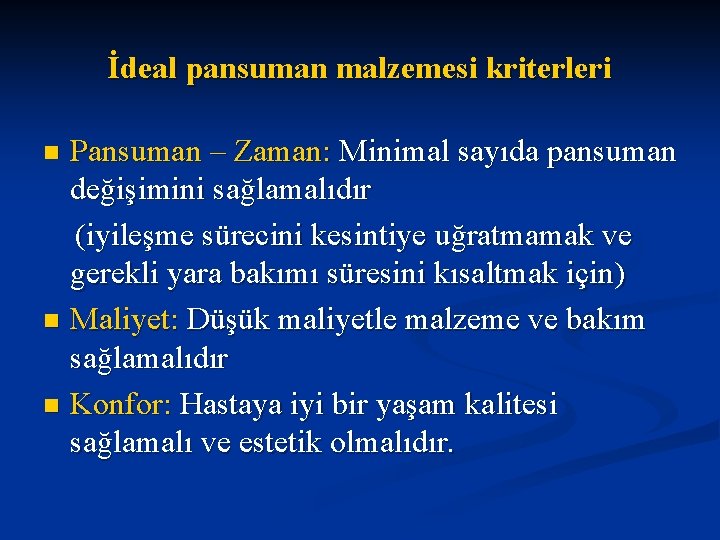 İdeal pansuman malzemesi kriterleri

Pansuman – Zaman: Minimal sayıda pansuman değişimini sağlamalıdır

(iyileşme sürecini kesintiye uğratmamak ve gerekli yara bakımı süresini kısaltmak için)

Maliyet: Düşük maliyetle malzeme ve bakım sağlamalıdır

Konfor: Hastaya iyi bir yaşam kalitesi sağlamalı ve estetik olmalıdır.